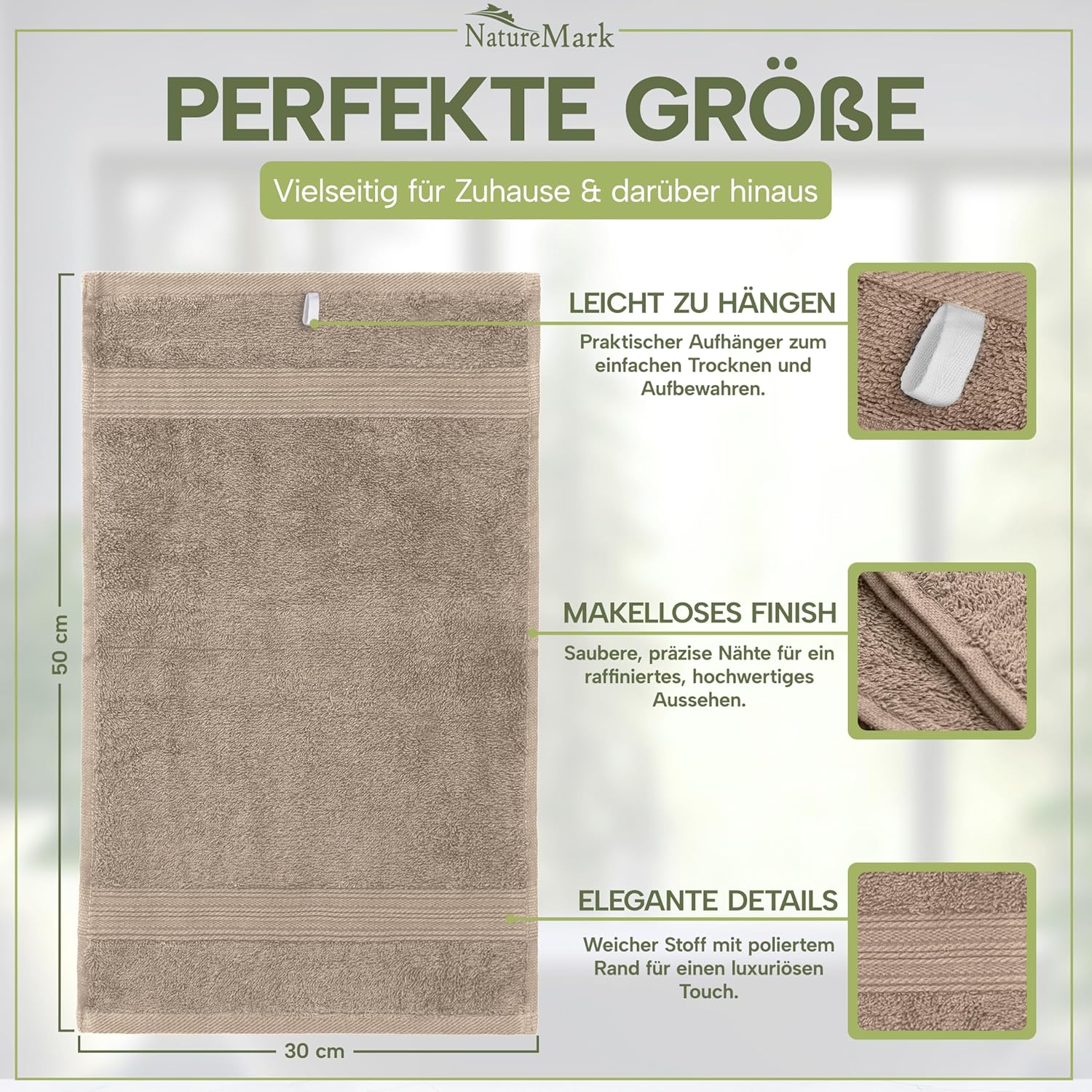 NatureMark

PERFEKTE GRÖßE

Vielseitig für Zuhause & darüber hinaus

50 cm

30 cm

LEICHT ZU HÄNGEN

Praktischer Aufhänger zum einfachen Trocknen und Aufbewahren.

MAKELLOSES FINISH

Saubere, präzise Nähte für ein raffiniertes, hochwertiges Aussehen.

ELEGANTE DETAILS

Weicher Stoff mit poliertem Rand für einen luxuriösen Touch.